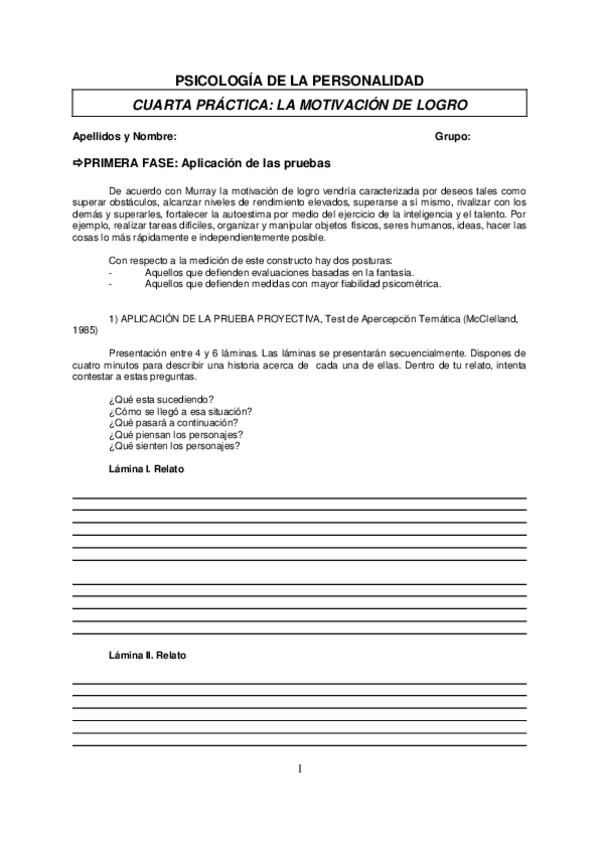 PSICOLOGÍA DE LA PERSONALIDAD

CUARTA PRÁCTICA: LA MOTIVACIÓN DE LOGRO

Apellidos y Nombre: Grupo:

⇨PRIMERA FASE: Aplicación de las pruebas

De acuerdo con Murray la motivación de logro vendría caracterizada por deseos tales como superar obstáculos, alcanzar niveles de rendimiento elevados, superarse a sí mismo, rivalizar con los demás y superarles, fortalecer la autoestima por medio del ejercicio de la inteligencia y el talento. Por ejemplo, realizar tareas difíciles, organizar y manipular objetos físicos, seres humanos, ideas, hacer las cosas lo más rápidamente e independientemente posible.

Con respecto a la medición de este constructo hay dos posturas:
- Aquellos que defienden evaluaciones basadas en la fantasía.
- Aquellos que defienden medidas con mayor fiabilidad psicométrica.

1) APLICACIÓN DE LA PRUEBA PROYECTIVA, Test de Apercepción Temática (McClelland, 1985)

Presentación entre 4 y 6 láminas. Las láminas se presentarán secuencialmente. Dispones de cuatro minutos para describir una historia acerca de cada una de ellas. Dentro de tu relato, intenta contestar a estas preguntas.

¿Qué esta sucediendo?
¿Cómo se llegó a esa situación?
¿Qué pasará a continuación?
¿Qué piensan los personajes?
¿Qué sienten los personajes?

Lámina I. Relato

Lámina II. Relato

1